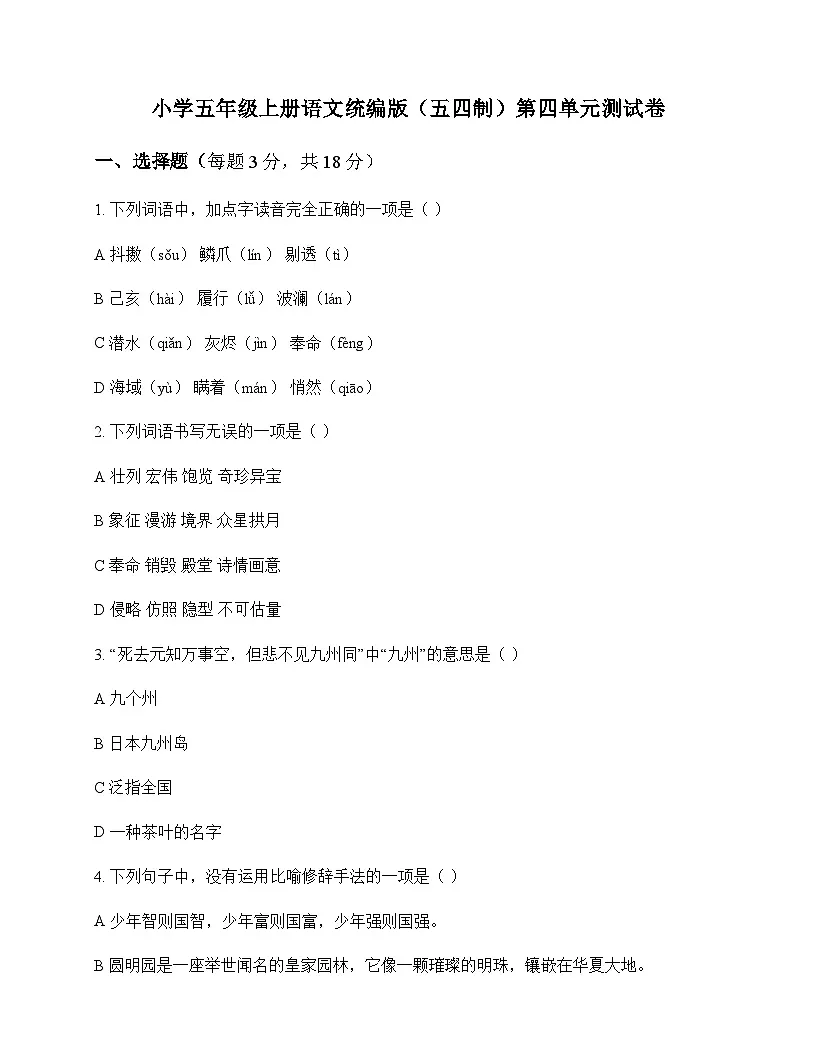 小学五年级上册语文统编版（五四制）第四单元测试卷

一、选择题（每题 3 分，共 18 分）

1. 下列词语中，加点字读音完全正确的一项是（ ）

A 抖擞（sǒu） 鳞爪（lín） 剔透（tì）

B 己亥（hài） 履行（lǚ） 波澜（lán）

C 潜水（qiǎn） 灰烬（jìn） 奉命（fèng）

D 海域（yù） 瞒着（mán） 悄然（qiāo）

2. 下列词语书写无误的一项是（ ）

A 壮列 宏伟 饱览 奇珍异宝

B 象征 漫游 境界 众星拱月

C 奉命 销毁 殿堂 诗情画意

D 侵略 仿照 隐型 不可估量

3. “死去元知万事空，但悲不见九州同”中“九州”的意思是（ ）

A 九个州

B 日本九州岛

C 泛指全国

D 一种茶叶的名字

4. 下列句子中，没有运用比喻修辞手法的一项是（ ）

A 少年智则国智，少年富则国富，少年强则国强。

B 圆明园是一座举世闻名的皇家园林，它像一颗璀璨的明珠，镶嵌在华夏大地。